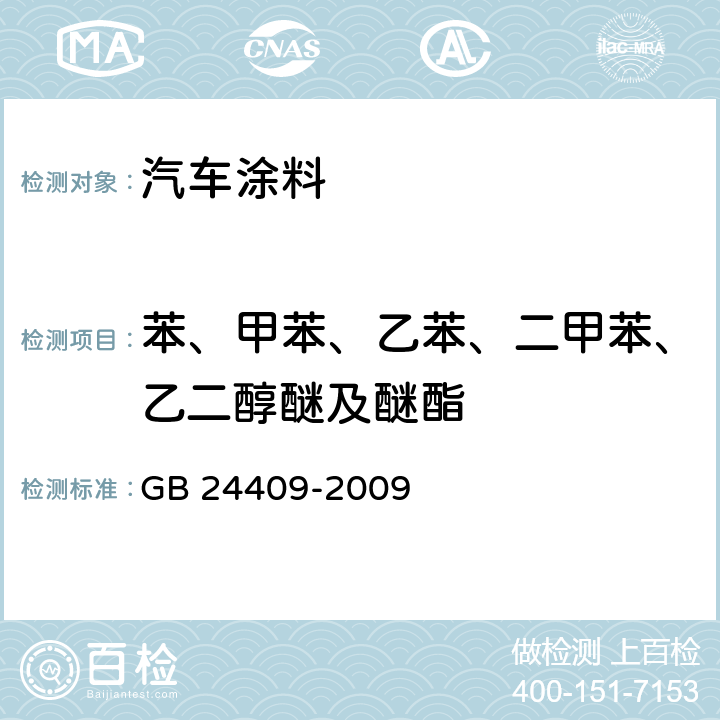 MA CNAS AC ilac-MRA

检测对象：汽车涂料

检测项目：苯、甲苯、乙苯、二甲苯、乙二醇醚及醚酯

检测标准：GB 24409-2009

百检 Baijiantest.com

做检测 上百检
400-151-7153